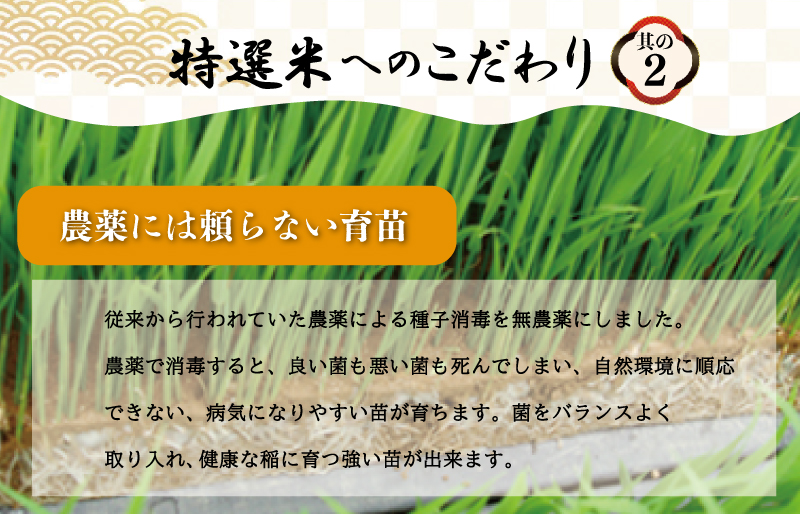 特選米へのこだわり 其の2

農薬には頼らない育苗

従来から行われていた農薬による種子消毒を無農薬にしました。農薬で消毒すると、良い菌も悪い菌も死んでしまい、自然環境に順応できない、病気になりやすい苗が育ちます。菌をバランスよく取り入れ、健康な稲に育つ強い苗が出来ます。